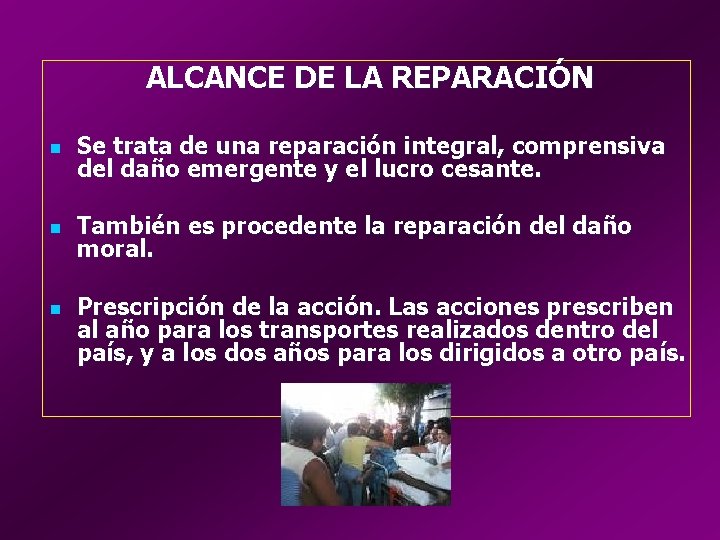 ALCANCE DE LA REPARACIÓN

Se trata de una reparación integral, comprensiva del daño emergente y el lucro cesante.

También es procedente la reparación del daño moral.

Prescripción de la acción. Las acciones prescriben al año para los transportes realizados dentro del país, y a los dos años para los dirigidos a otro país.